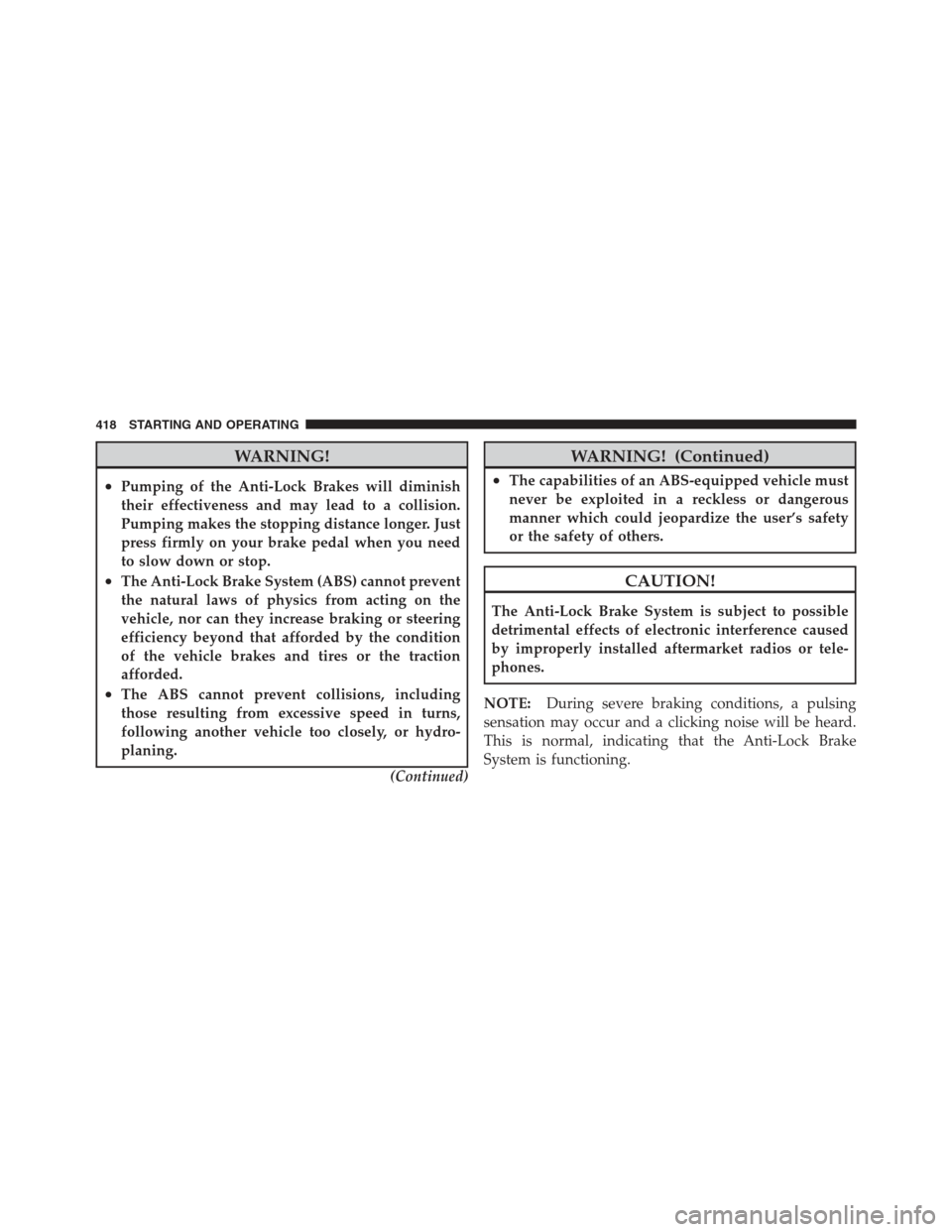 418 STARTING AND OPERATING

WARNING!

• Pumping of the Anti-Lock Brakes will diminish their effectiveness and may lead to a collision. Pumping makes the stopping distance longer. Just press firmly on your brake pedal when you need to slow down or stop.
• The Anti-Lock Brake System (ABS) cannot prevent the natural laws of physics from acting on the vehicle, nor can they increase braking or steering efficiency beyond that afforded by the condition of the vehicle brakes and tires or the traction afforded.
• The ABS cannot prevent collisions, including those resulting from excessive speed in turns, following another vehicle too closely, or hydroplaning.

(Continued)

WARNING! (Continued)

• The capabilities of an ABS-equipped vehicle must never be exploited in a reckless or dangerous manner which could jeopardize the user's safety or the safety of others.

CAUTION!

The Anti-Lock Brake System is subject to possible detrimental effects of electronic interference caused by improperly installed aftermarket radios or telephones.

NOTE: During severe braking conditions, a pulsing sensation may occur and a clicking noise will be heard. This is normal, indicating that the Anti-Lock Brake System is functioning.

carmanualsonline.info